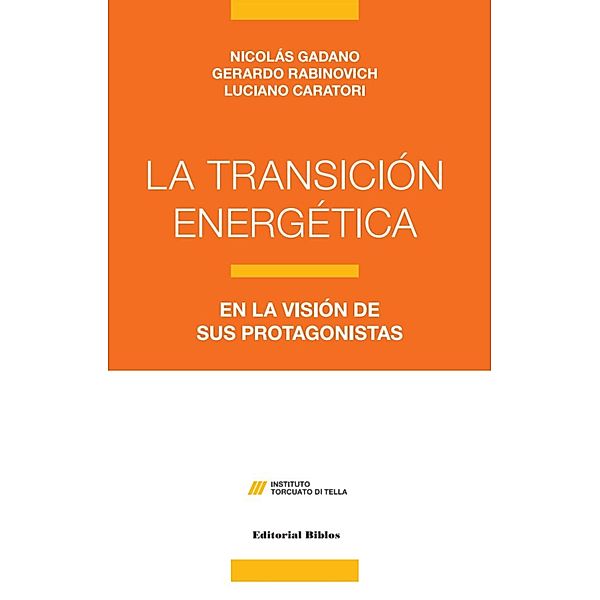 NICOLÁS GADANO
GERARDO RABINOVICH
LUCIANO CARATORI

LA TRANSICIÓN ENERGÉTICA

EN LA VISIÓN DE SUS PROTAGONISTAS

INSTITUTO TORCUATO DI TELLA

Editorial Biblos